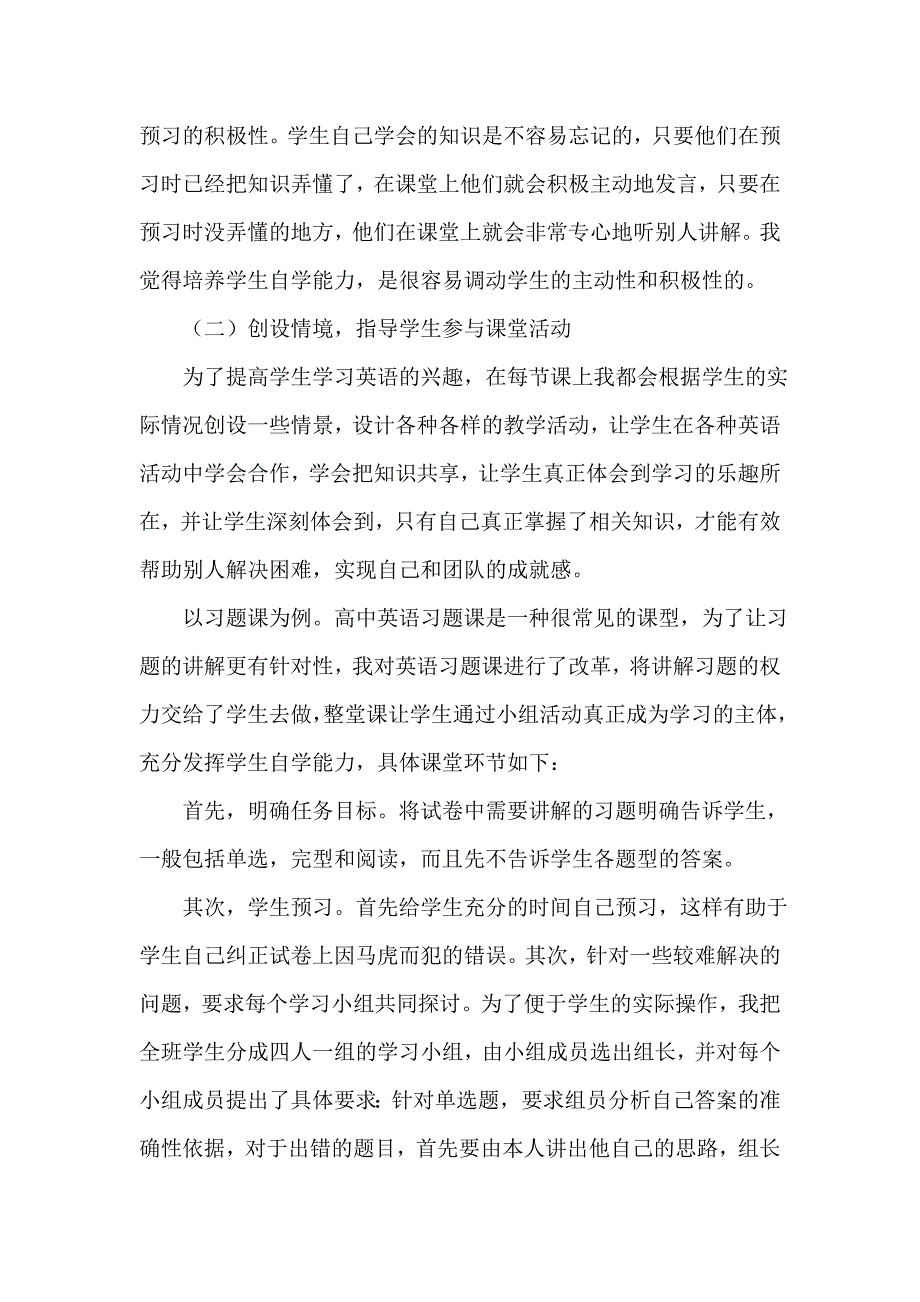 预习的积极性。学生自己学会的知识是不容易忘记的，只要他们在预习时已经把知识弄懂了，在课堂上他们就会积极主动地发言，只要在预习时没弄懂的地方，他们在课堂上就会非常专心地听别人讲解。我觉得培养学生自学能力，是很容易调动学生的主动性和积极性的。

（二）创设情境，指导学生参与课堂活动

为了提高学生学习英语的兴趣，在每节课上我都会根据学生的实际情况创设一些情景，设计各种各样的教学活动，让学生在各种英语活动中学会合作，学会把知识共享，让学生真正体会到学习的乐趣所在，并让学生深刻体会到，只有自己真正掌握了相关知识，才能有效帮助别人解决困难，实现自己和团队的成就感。

以习题课为例。高中英语习题课是一种很常见的课型，为了让习题的讲解更有针对性，我对英语习题课进行了改革，将讲解习题的权力交给了学生去做，整堂课让学生通过小组活动真正成为学习的主体，充分发挥学生自学能力，具体课堂环节如下：

首先，明确任务目标。将试卷中需要讲解的习题明确告诉学生，一般包括单选，完型和阅读，而且先不告诉学生各题型的答案。

其次，学生预习。首先给学生充分的时间自己预习，这样有助于学生自己纠正试卷上因马虎而犯的错误。其次，针对一些较难解决的问题，要求每个学习小组共同探讨。为了便于学生的实际操作，我把全班学生分成四人一组的学习小组，由小组成员选出组长，并对每个小组成员提出了具体要求：针对单选题，要求组员分析自己答案的准确性依据，对于出错的题目，首先要由本人讲出他自己的思路，组长